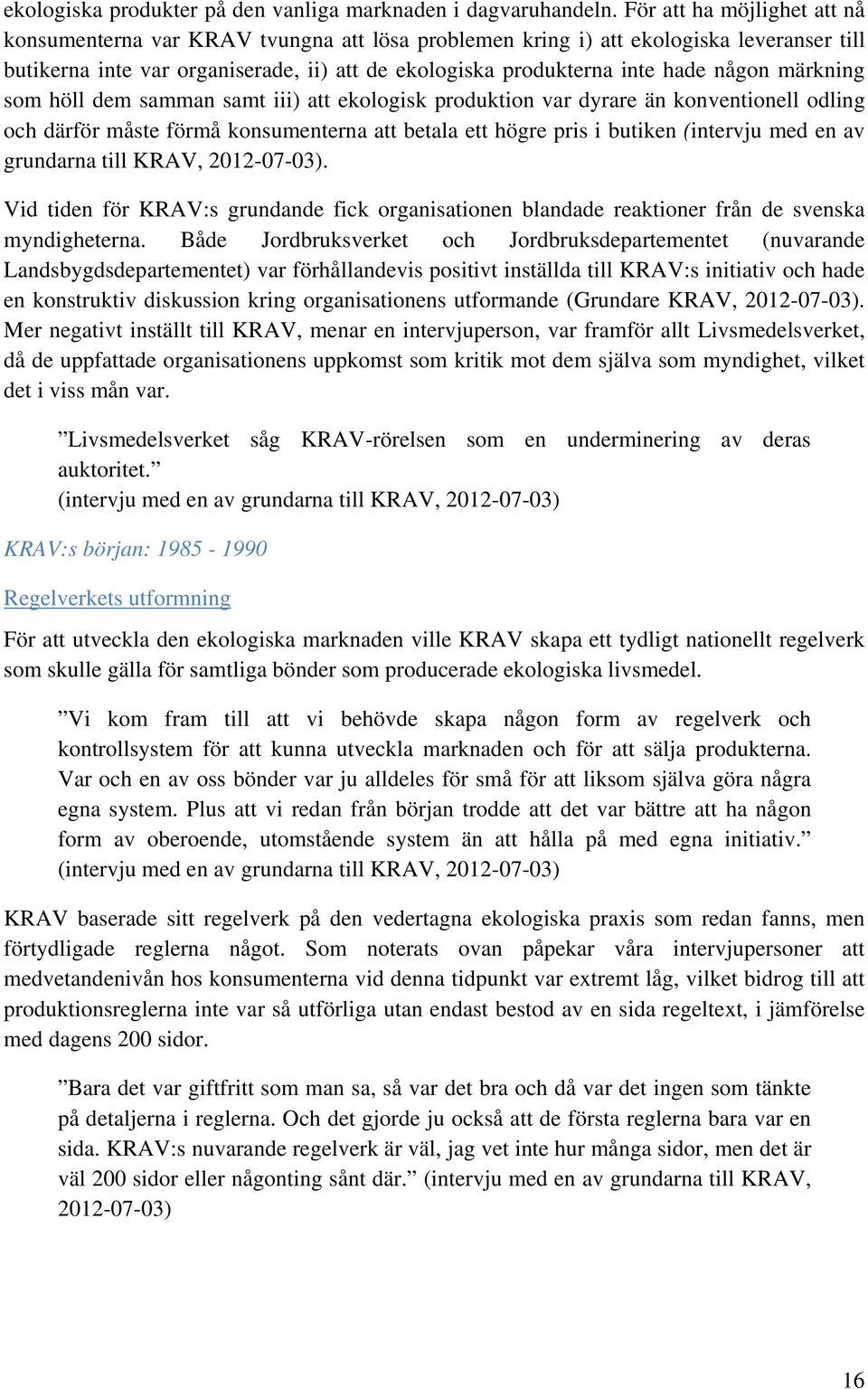 ekologiska produkter på den vanliga marknaden i dagvaruhandeln. För att ha möjlighet att nå konsumenterna var KRAV tvungna att lösa problemen kring i) att ekologiska leveranser till butikerna inte var organiserade, ii) att de ekologiska produkterna inte hade någon märkning som höll dem samman samt iii) att ekologisk produktion var dyrare än konventionell odling och därför måste förmå konsumenterna att betala ett högre pris i butiken (intervju med en av grundarna till KRAV, 2012-07-03).

Vid tiden för KRAV:s grundande fick organisationen blandade reaktioner från de svenska myndigheterna. Både Jordbruksverket och Jordbruksdepartementet (nuvarande Landsbygdsdepartementet) var förhållandevis positivt inställda till KRAV:s initiativ och hade en konstruktiv diskussion kring organisationens utformande (Grundare KRAV, 2012-07-03). Mer negativt inställt till KRAV, menar en intervjuperson, var framför allt Livsmedelsverket, då de uppfattade organisationens uppkomst som kritik mot dem själva som myndighet, vilket det i viss mån var.

”Livsmedelsverket såg KRAV-rörelsen som en underminering av deras auktoritet.”
(intervju med en av grundarna till KRAV, 2012-07-03)

KRAV:s början: 1985 - 1990

Regelverkets utformning

För att utveckla den ekologiska marknaden ville KRAV skapa ett tydligt nationellt regelverk som skulle gälla för samtliga bönder som producerade ekologiska livsmedel.

”Vi kom fram till att vi behövde skapa någon form av regelverk och kontrollsystem för att kunna utveckla marknaden och för att sälja produkterna. Var och en av oss bönder var ju alldeles för små för att liksom själva göra några egna system. Plus att vi redan från början trodde att det var bättre att ha någon form av oberoende, utomstående system än att hålla på med egna initiativ.”
(intervju med en av grundarna till KRAV, 2012-07-03)

KRAV baserade sitt regelverk på den vedertagna ekologiska praxis som redan fanns, men förtydligade reglerna något. Som noterats ovan påpekar våra intervjupersoner att medvetandenivån hos konsumenterna vid denna tidpunkt var extremt låg, vilket bidrog till att produktionsreglerna inte var så utförliga utan endast bestod av en sida regeltext, i jämförelse med dagens 200 sidor.

”Bara det var giftfritt som man sa, så var det bra och då var det ingen som tänkte på detaljerna i reglerna. Och det gjorde ju också att de första reglerna bara var en sida. KRAV:s nuvarande regelverk är väl, jag vet inte hur många sidor, men det är väl 200 sidor eller någonting sånt där.” (intervju med en av grundarna till KRAV, 2012-07-03)

16